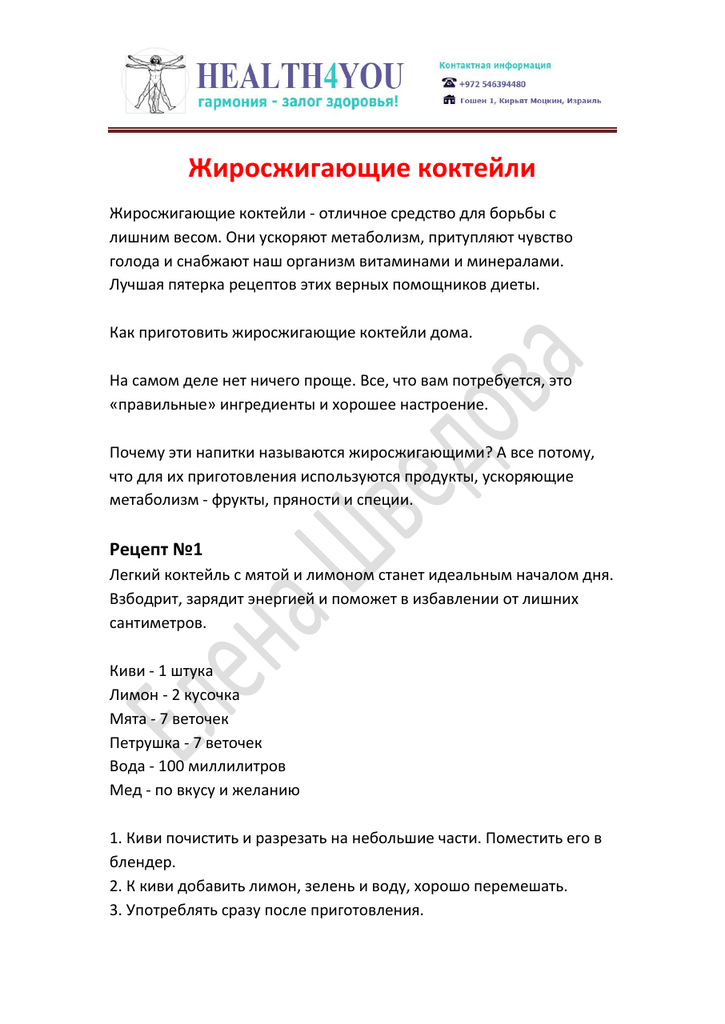 HEALTH4YOU
гармония - залог здоровья!

Контактная информация
+972 546394480
Гошен 1, Кирьят Моцкин, Израиль

Жиросжигающие коктейли

Жиросжигающие коктейли - отличное средство для борьбы с лишним весом. Они ускоряют метаболизм, притупляют чувство голода и снабжают наш организм витаминами и минералами. Лучшая пятерка рецептов этих верных помощников диеты.

Как приготовить жиросжигающие коктейли дома.

На самом деле нет ничего проще. Все, что вам потребуется, это «правильные» ингредиенты и хорошее настроение.

Почему эти напитки называются жиросжигающими? А все потому, что для их приготовления используются продукты, ускоряющие метаболизм - фрукты, пряности и специи.

Рецепт №1
Легкий коктейль с мятой и лимоном станет идеальным началом дня. Взбодрит, зарядит энергией и поможет в избавлении от лишних сантиметров.

Киви - 1 штука
Лимон - 2 кусочка
Мята - 7 веточек
Петрушка - 7 веточек
Вода - 100 миллилитров
Мед - по вкусу и желанию

1. Киви почистить и разрезать на небольшие части. Поместить его в блендер.
2. К киви добавить лимон, зелень и воду, хорошо перемешать.
3. Употреблять сразу после приготовления.

Елена Шведова